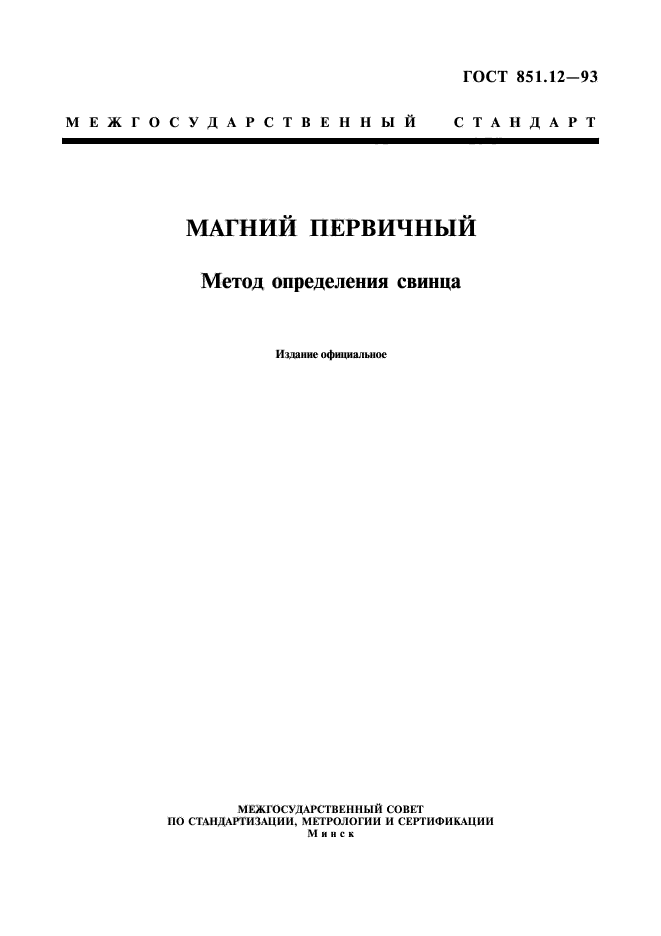 ГОСТ 851.12—93

МЕЖГОСУДАРСТВЕННЫЙ СТАНДАРТ

МАГНИЙ ПЕРВИЧНЫЙ

Метод определения свинца

Издание официальное

МЕЖГОСУДАРСТВЕННЫЙ СОВЕТ
ПО СТАНДАРТИЗАЦИИ, МЕТРОЛОГИИ И СЕРТИФИКАЦИИ
Минск